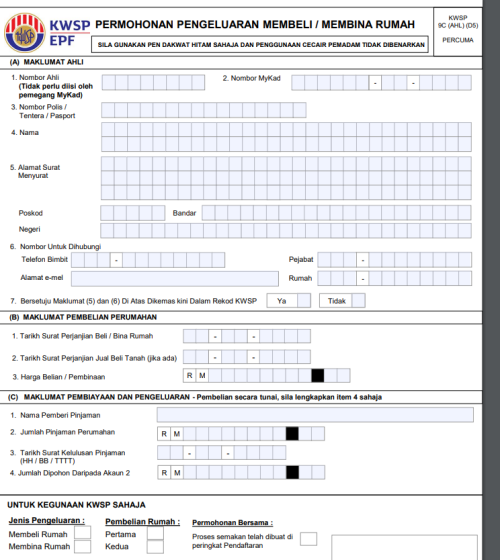 KWSP EPF

PERMOHONAN PENGELUARAN MEMBELI / MEMBINA RUMAH

SILA GUNAKAN PEN DAKWAT HITAM SAHAJA DAN PENGGUNAAN CECAIR PEMADAM TIDAK DIBENARKAN

KWSP 9C (AHL) (D5)

PERCUMA

(A) MAKLUMAT AHLI

1. Nombor Ahli (Tidak perlu diisi oleh pemegang MyKad)

2. Nombor MyKad - -

3. Nombor Polis / Tentera / Pasport

4. Nama

5. Alamat Surat Menyurat

Poskod

Bandar

Negeri

6. Nombor Untuk Dihubungi

Telefon Bimbit -

Pejabat -

Alamat e-mel

Rumah -

7. Bersetuju Maklumat (5) dan (6) Di Atas Dikemas kini Dalam Rekod KWSP Ya Tidak

(B) MAKLUMAT PEMBELIAN PERUMAHAN

1. Tarikh Surat Perjanjian Beli / Bina Rumah - -

2. Tarikh Surat Perjanjian Jual Beli Tanah (jika ada) - -

3. Harga Belian / Pembinaan R M

(C) MAKLUMAT PEMBIAYAAN DAN PENGELUARAN - Pembelian secara tunai, sila lengkapkan item 4 sahaja

1. Nama Pemberi Pinjaman

2. Jumlah Pinjaman Perumahan R M

3. Tarikh Surat Kelulusan Pinjaman (HH / BB / TTTT) - -

4. Jumlah Dipohon Daripada Akaun 2 R M

UNTUK KEGUNAAN KWSP SAHAJA

Jenis Pengeluaran :

Membeli Rumah

Membina Rumah

Pembelian Rumah :

Pertama

Kedua

Permohonan Bersama :

Proses semakan telah dibuat di peringkat Pendaftaran